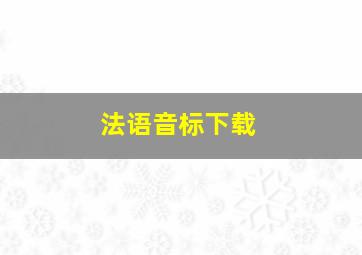 法语音标下载